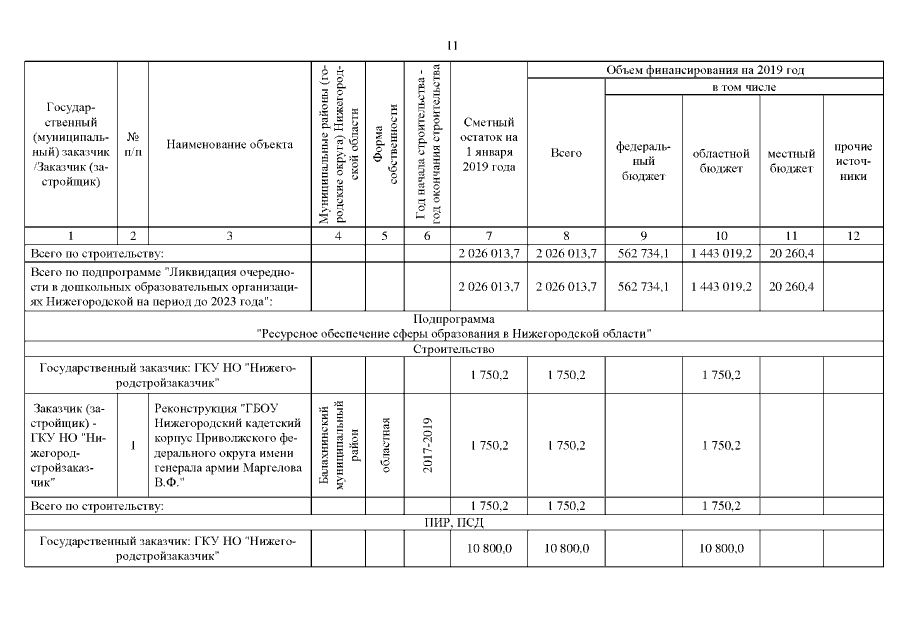 11

| Государственный (муниципальный) заказчик /Заказчик (застройщик) | № п/п | Наименование объекта | Муниципальные районы (городские округа) Нижегородской области | Форма собственности | Год начала строительства - год окончания строительства | Сметный остаток на 1 января 2019 года | Объем финансирования на 2019 год: Всего | в том числе: федеральный бюджет | областной бюджет | местный бюджет | прочие источники |
|---|---|---|---|---|---|---|---|---|---|---|---|
| 1 | 2 | 3 | 4 | 5 | 6 | 7 | 8 | 9 | 10 | 11 | 12 |
| Всего по строительству: | | | | | | 2 026 013,7 | 2 026 013,7 | 562 734,1 | 1 443 019,2 | 20 260,4 | |
| Всего по подпрограмме "Ликвидация очередности в дошкольных образовательных организациях Нижегородской на период до 2023 года": | | | | | | 2 026 013,7 | 2 026 013,7 | 562 734,1 | 1 443 019,2 | 20 260,4 | |
| Подпрограмма "Ресурсное обеспечение сферы образования в Нижегородской области" | | | | | | | | | | | |
| Строительство | | | | | | | | | | | |
| Государственный заказчик: ГКУ НО "Нижегородстройзаказчик" | | | | | | 1 750,2 | 1 750,2 | | 1 750,2 | | |
| Заказчик (застройщик) - ГКУ НО "Нижегородстройзаказчик" | 1 | Реконструкция "ГБОУ Нижегородский кадетский корпус Приволжского федерального округа имени генерала армии Маргелова В.Ф." | Балахнинский муниципальный район | областная | 2017-2019 | 1 750,2 | 1 750,2 | | 1 750,2 | | |
| Всего по строительству: | | | | | | 1 750,2 | 1 750,2 | | 1 750,2 | | |
| ПИР, ПСД | | | | | | | | | | | |
| Государственный заказчик: ГКУ НО "Нижегородстройзаказчик" | | | | | | 10 800,0 | 10 800,0 | | 10 800,0 | | |